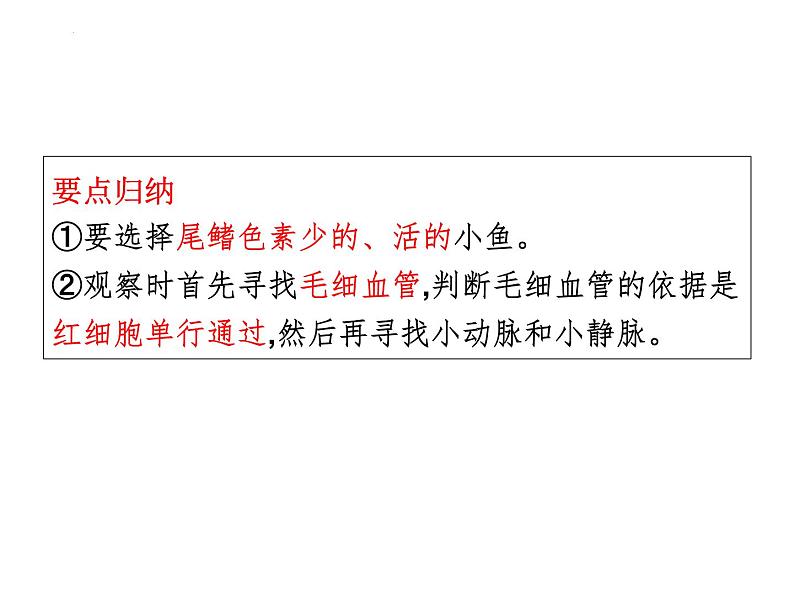 要点归纳
①要选择尾鳍色素少的、活的小鱼。
②观察时首先寻找毛细血管,判断毛细血管的依据是红细胞单行通过,然后再寻找小动脉和小静脉。